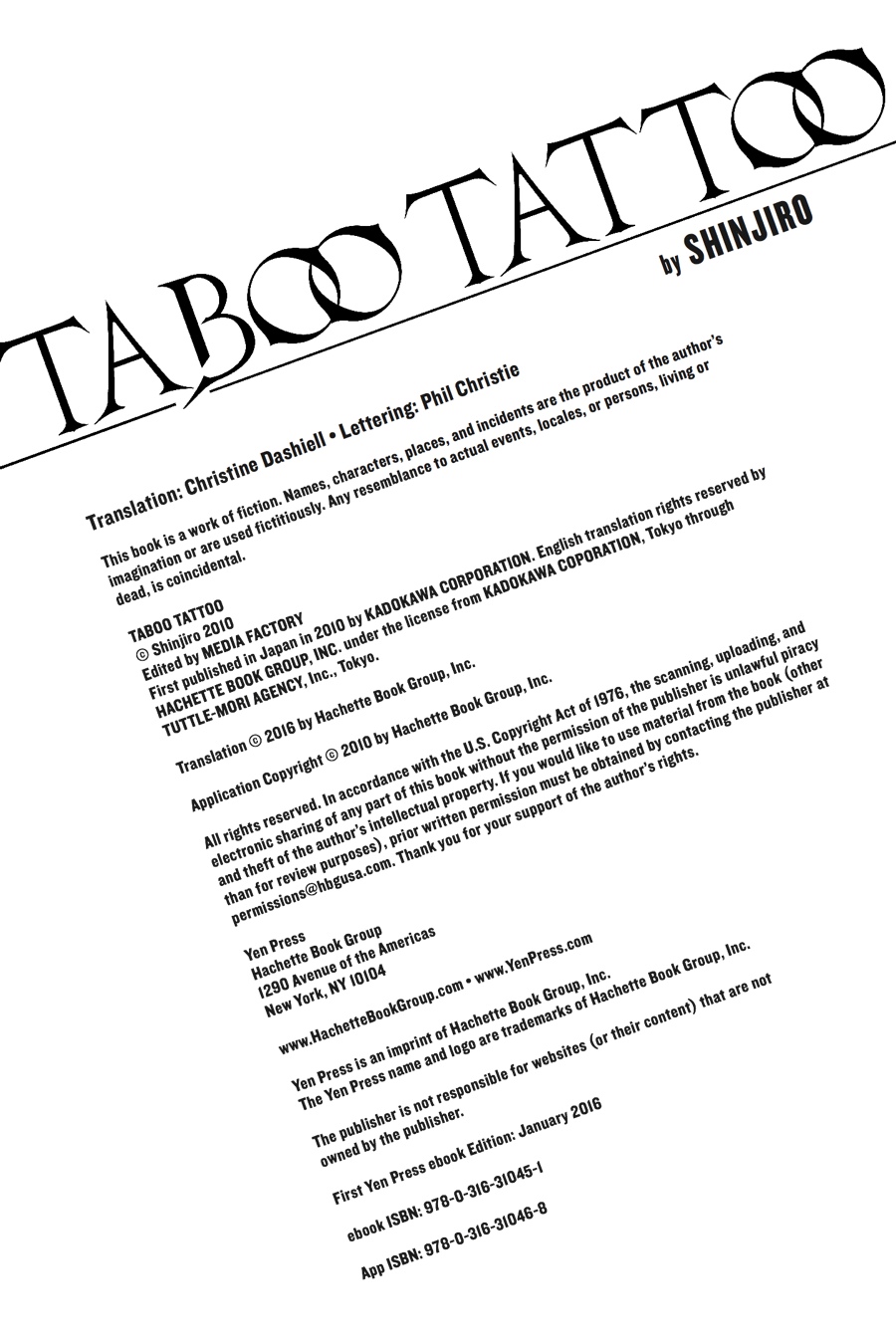 TABOO TATTOO

by SHINJIRO

Translation: Christine Dashiell • Lettering: Phil Christie

This book is a work of fiction. Names, characters, places, and incidents are the product of the author's imagination or are used fictitiously. Any resemblance to actual events, locales, or persons, living or dead, is coincidental.

TABOO TATTOO
© Shinjiro 2010
Edited by MEDIA FACTORY
First published in Japan in 2010 by KADOKAWA CORPORATION. English translation rights reserved by HACHETTE BOOK GROUP, INC. under the license from KADOKAWA COPORATION, Tokyo through TUTTLE-MORI AGENCY, Inc., Tokyo.

Translation © 2016 by Hachette Book Group, Inc.

Application Copyright © 2010 by Hachette Book Group, Inc.

All rights reserved. In accordance with the U.S. Copyright Act of 1976, the scanning, uploading, and electronic sharing of any part of this book without the permission of the publisher is unlawful piracy and theft of the author's intellectual property. If you would like to use material from the book (other than for review purposes), prior written permission must be obtained by contacting the publisher at permissions@hbgusa.com. Thank you for your support of the author's rights.

Yen Press
Hachette Book Group
1290 Avenue of the Americas
New York, NY 10104

www.HachetteBookGroup.com • www.YenPress.com

Yen Press is an imprint of Hachette Book Group, Inc.
The Yen Press name and logo are trademarks of Hachette Book Group, Inc.

The publisher is not responsible for websites (or their content) that are not owned by the publisher.

First Yen Press ebook Edition: January 2016

ebook ISBN: 978-0-316-31045-1

App ISBN: 978-0-316-31046-8